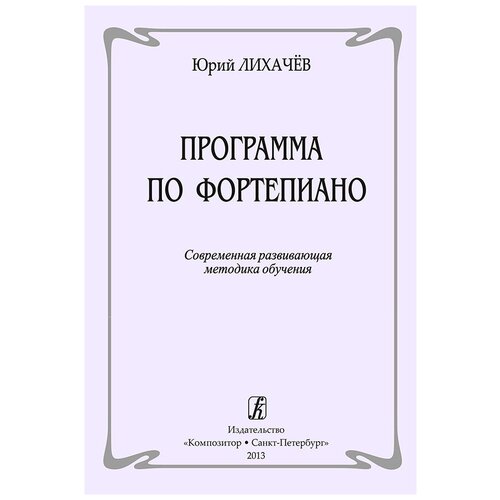 Юрий ЛИХАЧЁВ

ПРОГРАММА
ПО ФОРТЕПИАНО

Современная развивающая методика обучения

Издательство
«Композитор • Санкт-Петербург»
2013